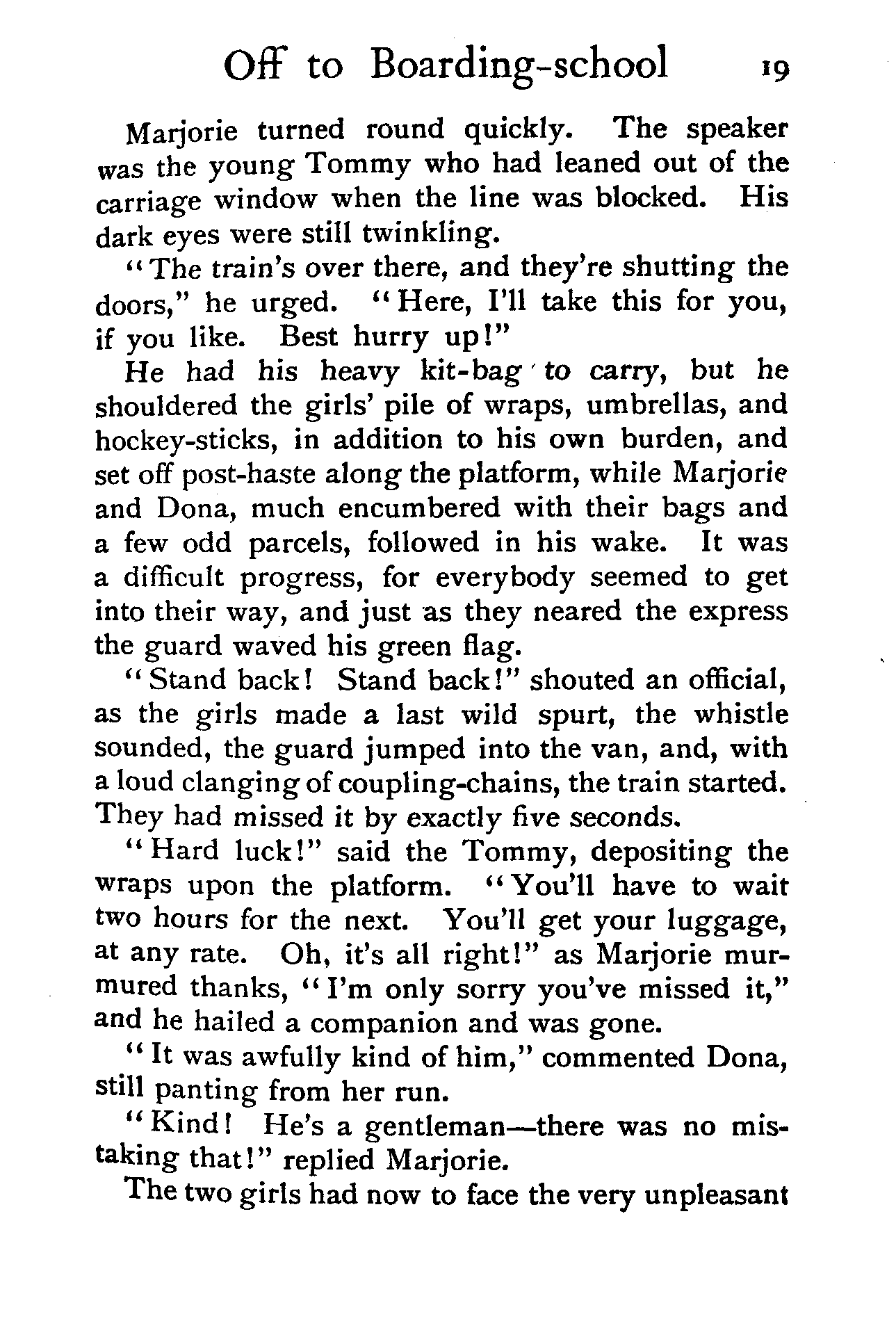 Off to Boarding-school 19

Marjorie turned round quickly. The speaker was the young Tommy who had leaned out of the carriage window when the line was blocked. His dark eyes were still twinkling.

"The train's over there, and they're shutting the doors," he urged. "Here, I'll take this for you, if you like. Best hurry up!"

He had his heavy kit-bag to carry, but he shouldered the girls' pile of wraps, umbrellas, and hockey-sticks, in addition to his own burden, and set off post-haste along the platform, while Marjorie and Dona, much encumbered with their bags and a few odd parcels, followed in his wake. It was a difficult progress, for everybody seemed to get into their way, and just as they neared the express the guard waved his green flag.

"Stand back! Stand back!" shouted an official, as the girls made a last wild spurt, the whistle sounded, the guard jumped into the van, and, with a loud clanging of coupling-chains, the train started. They had missed it by exactly five seconds.

"Hard luck!" said the Tommy, depositing the wraps upon the platform. "You'll have to wait two hours for the next. You'll get your luggage, at any rate. Oh, it's all right!" as Marjorie murmured thanks, "I'm only sorry you've missed it," and he hailed a companion and was gone.

"It was awfully kind of him," commented Dona, still panting from her run.

"Kind! He's a gentleman—there was no mistaking that!" replied Marjorie.

The two girls had now to face the very unpleasant